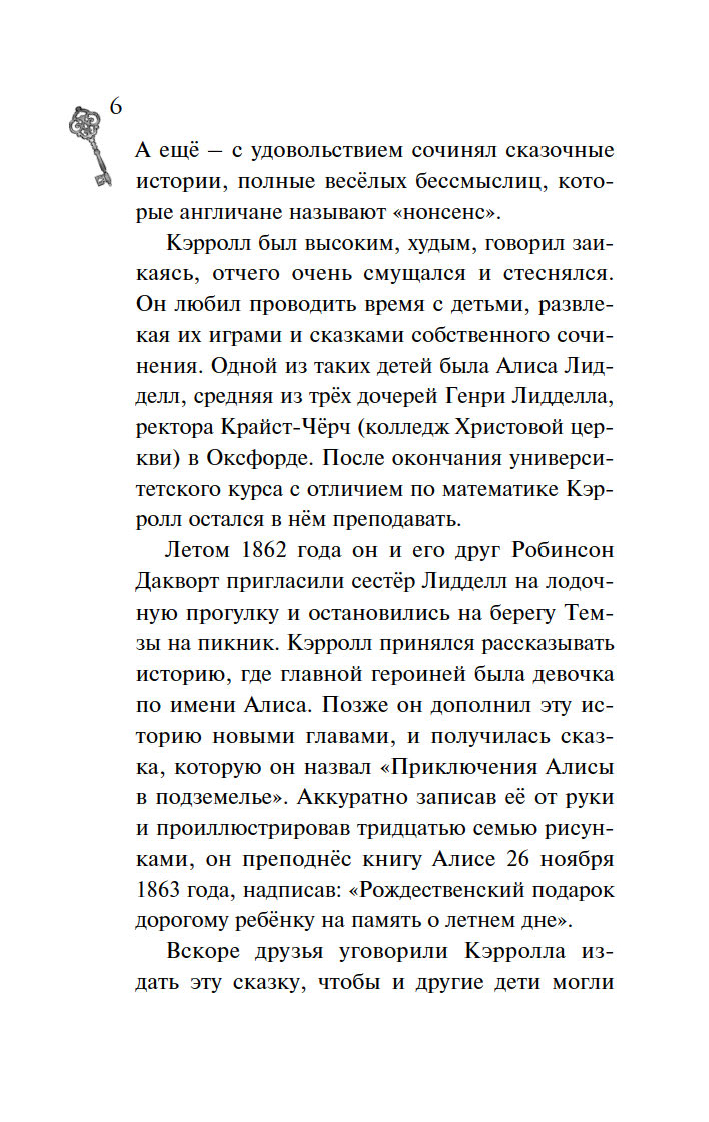 6

А ещё — с удовольствием сочинял сказочные истории, полные весёлых бессмыслиц, которые англичане называют «нонсенс».

Кэрролл был высоким, худым, говорил заикаясь, отчего очень смущался и стеснялся. Он любил проводить время с детьми, развлекая их играми и сказками собственного сочинения. Одной из таких детей была Алиса Лидделл, средняя из трёх дочерей Генри Лидделла, ректора Крайст-Чёрч (колледж Христовой церкви) в Оксфорде. После окончания университетского курса с отличием по математике Кэрролл остался в нём преподавать.

Летом 1862 года он и его друг Робинсон Дакворт пригласили сестёр Лидделл на лодочную прогулку и остановились на берегу Темзы на пикник. Кэрролл принялся рассказывать историю, где главной героиней была девочка по имени Алиса. Позже он дополнил эту историю новыми главами, и получилась сказка, которую он назвал «Приключения Алисы в подземелье». Аккуратно записав её от руки и проиллюстрировав тридцатью семью рисунками, он преподнёс книгу Алисе 26 ноября 1863 года, надписав: «Рождественский подарок дорогому ребёнку на память о летнем дне».

Вскоре друзья уговорили Кэрролла издать эту сказку, чтобы и другие дети могли